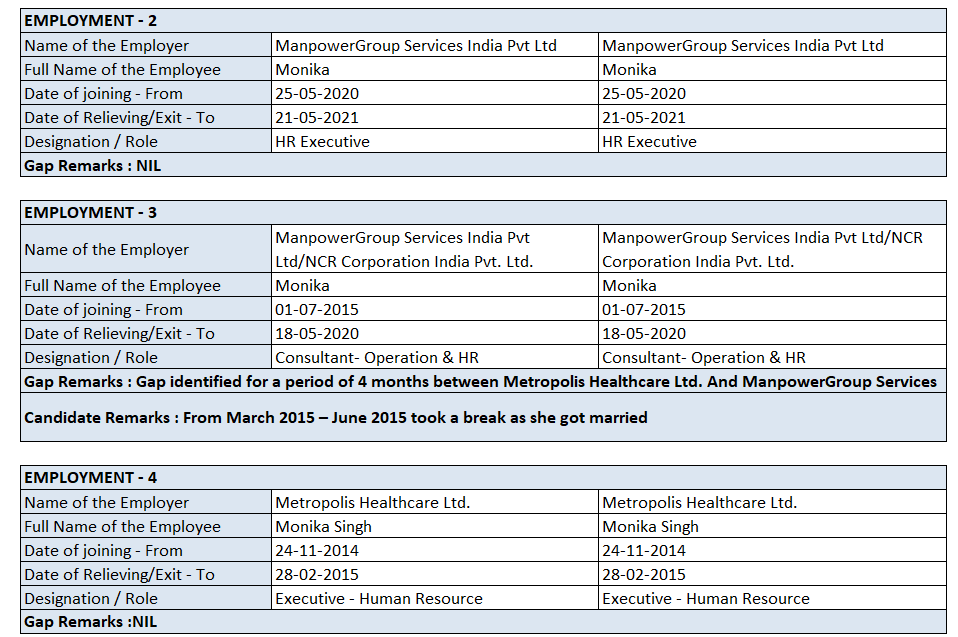 | EMPLOYMENT - 2 | | |
|---|---|---|
| Name of the Employer | ManpowerGroup Services India Pvt Ltd | ManpowerGroup Services India Pvt Ltd |
| Full Name of the Employee | Monika | Monika |
| Date of joining - From | 25-05-2020 | 25-05-2020 |
| Date of Relieving/Exit - To | 21-05-2021 | 21-05-2021 |
| Designation / Role | HR Executive | HR Executive |
| Gap Remarks : NIL | | |

| EMPLOYMENT - 3 | | |
|---|---|---|
| Name of the Employer | ManpowerGroup Services India Pvt Ltd/NCR Corporation India Pvt. Ltd. | ManpowerGroup Services India Pvt Ltd/NCR Corporation India Pvt. Ltd. |
| Full Name of the Employee | Monika | Monika |
| Date of joining - From | 01-07-2015 | 01-07-2015 |
| Date of Relieving/Exit - To | 18-05-2020 | 18-05-2020 |
| Designation / Role | Consultant- Operation & HR | Consultant- Operation & HR |
| Gap Remarks : Gap identified for a period of 4 months between Metropolis Healthcare Ltd. And ManpowerGroup Services | | |
| Candidate Remarks : From March 2015 – June 2015 took a break as she got married | | |

| EMPLOYMENT - 4 | | |
|---|---|---|
| Name of the Employer | Metropolis Healthcare Ltd. | Metropolis Healthcare Ltd. |
| Full Name of the Employee | Monika Singh | Monika Singh |
| Date of joining - From | 24-11-2014 | 24-11-2014 |
| Date of Relieving/Exit - To | 28-02-2015 | 28-02-2015 |
| Designation / Role | Executive - Human Resource | Executive - Human Resource |
| Gap Remarks :NIL | | |